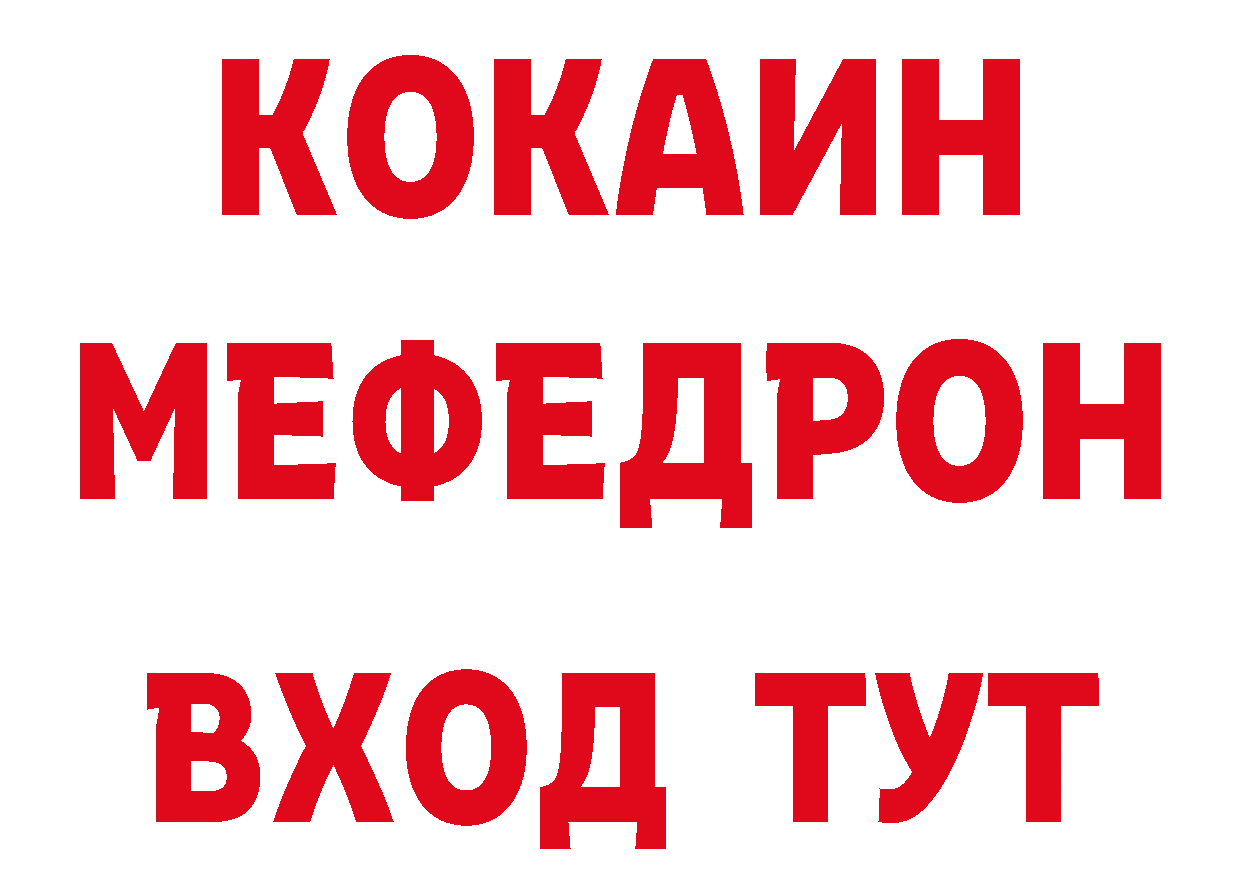 КОКАИН
МЕФЕДРОН
ВХОД ТУТ